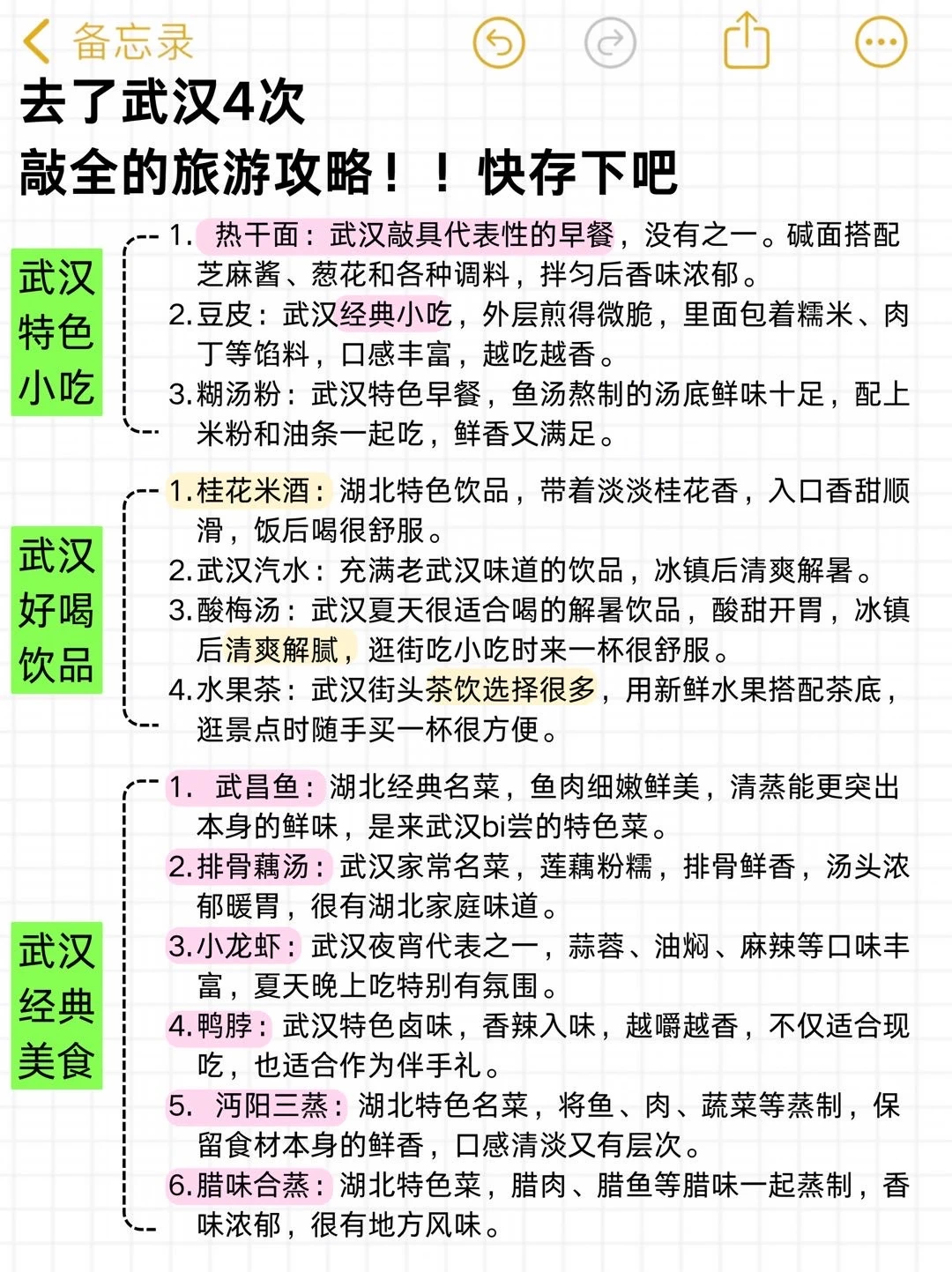 备忘录

去了武汉4次
敲全的旅游攻略！！快存下吧

武汉特色小吃

1. 热干面：武汉敲具代表性的早餐，没有之一。碱面搭配芝麻酱、葱花和各种调料，拌匀后香味浓郁。
2.豆皮：武汉经典小吃，外层煎得微脆，里面包着糯米、肉丁等馅料，口感丰富，越吃越香。
3.糊汤粉：武汉特色早餐，鱼汤熬制的汤底鲜味十足，配上米粉和油条一起吃，鲜香又满足。

武汉好喝饮品

1.桂花米酒：湖北特色饮品，带着淡淡桂花香，入口香甜顺滑，饭后喝很舒服。
2.武汉汽水：充满老武汉味道的饮品，冰镇后清爽解暑。
3.酸梅汤：武汉夏天很适合喝的解暑饮品，酸甜开胃，冰镇后清爽解腻，逛街吃小吃时来一杯很舒服。
4.水果茶：武汉街头茶饮选择很多，用新鲜水果搭配茶底，逛景点时随手买一杯很方便。

武汉经典美食

1. 武昌鱼：湖北经典名菜，鱼肉细嫩鲜美，清蒸能更突出本身的鲜味，是来武汉bi尝的特色菜。
2.排骨藕汤：武汉家常名菜，莲藕粉糯，排骨鲜香，汤头浓郁暖胃，很有湖北家庭味道。
3.小龙虾：武汉夜宵代表之一，蒜蓉、油焖、麻辣等口味丰富，夏天晚上吃特别有氛围。
4.鸭脖：武汉特色卤味，香辣入味，越嚼越香，不仅适合现吃，也适合作为伴手礼。
5. 沔阳三蒸：湖北特色名菜，将鱼、肉、蔬菜等蒸制，保留食材本身的鲜香，口感清淡又有层次。
6.腊味合蒸：湖北特色菜，腊肉、腊鱼等腊味一起蒸制，香味浓郁，很有地方风味。